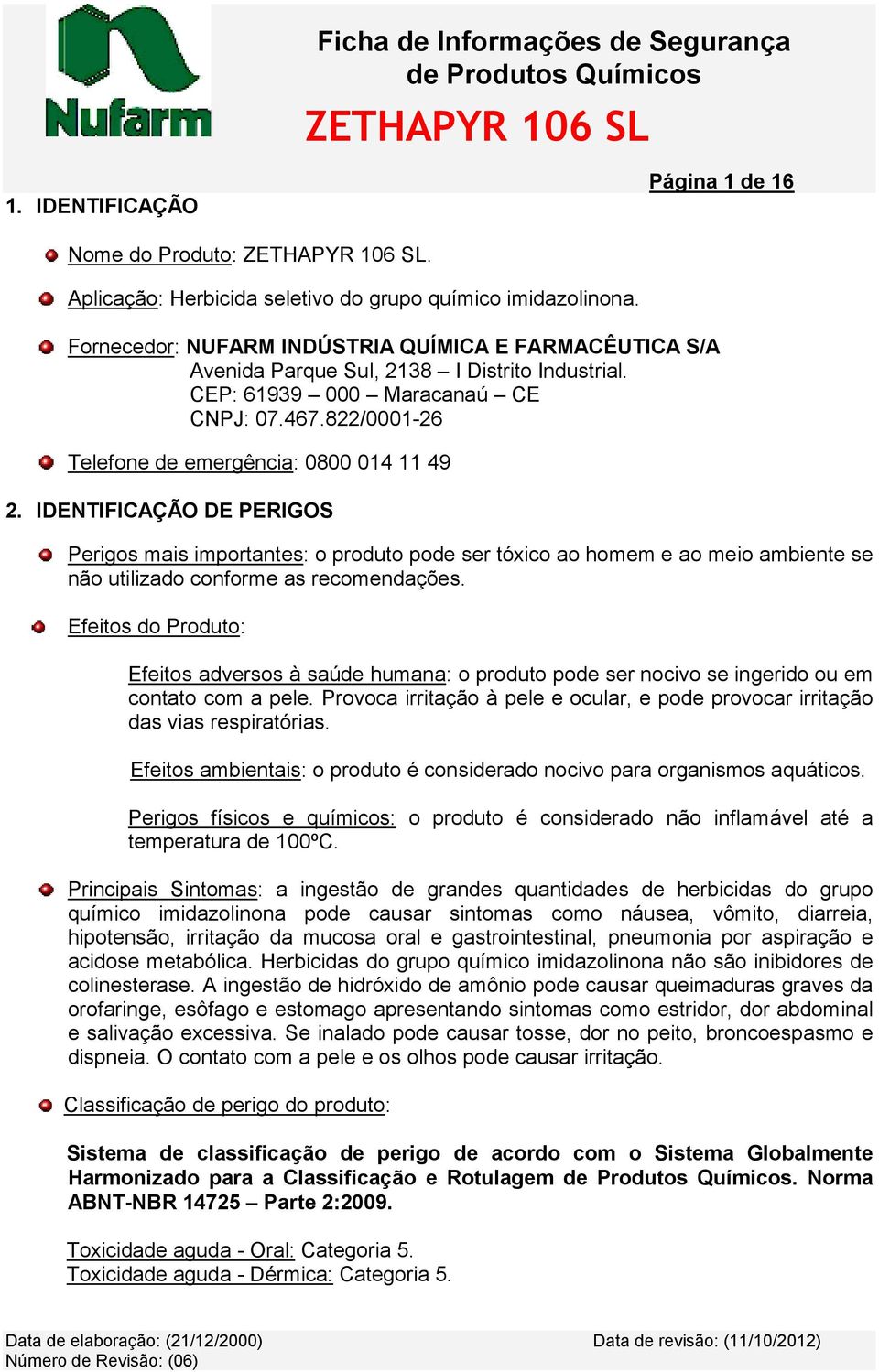 Nufarm

Ficha de Informações de Segurança de Produtos Químicos

ZETHAPYR 106 SL

Página 1 de 16

1. IDENTIFICAÇÃO

Nome do Produto: ZETHAPYR 106 SL.

Aplicação: Herbicida seletivo do grupo químico imidazolinona.

Fornecedor: NUFARM INDÚSTRIA QUÍMICA E FARMACÊUTICA S/A
Avenida Parque Sul, 2138 – I Distrito Industrial.
CEP: 61939 – 000 – Maracanaú – CE
CNPJ: 07.467.822/0001-26

Telefone de emergência: 0800 014 11 49

2. IDENTIFICAÇÃO DE PERIGOS

Perigos mais importantes: o produto pode ser tóxico ao homem e ao meio ambiente se não utilizado conforme as recomendações.

Efeitos do Produto:

Efeitos adversos à saúde humana: o produto pode ser nocivo se ingerido ou em contato com a pele. Provoca irritação à pele e ocular, e pode provocar irritação das vias respiratórias.

Efeitos ambientais: o produto é considerado nocivo para organismos aquáticos.

Perigos físicos e químicos: o produto é considerado não inflamável até a temperatura de 100ºC.

Principais Sintomas: a ingestão de grandes quantidades de herbicidas do grupo químico imidazolinona pode causar sintomas como náusea, vômito, diarreia, hipotensão, irritação da mucosa oral e gastrointestinal, pneumonia por aspiração e acidose metabólica. Herbicidas do grupo químico imidazolinona não são inibidores de colinesterase. A ingestão de hidróxido de amônio pode causar queimaduras graves da orofaringe, esôfago e estomago apresentando sintomas como estridor, dor abdominal e salivação excessiva. Se inalado pode causar tosse, dor no peito, broncoespasmo e dispneia. O contato com a pele e os olhos pode causar irritação.

Classificação de perigo do produto:

Sistema de classificação de perigo de acordo com o Sistema Globalmente Harmonizado para a Classificação e Rotulagem de Produtos Químicos. Norma ABNT-NBR 14725 – Parte 2:2009.

Toxicidade aguda - Oral: Categoria 5.
Toxicidade aguda - Dérmica: Categoria 5.

Data de elaboração: (21/12/2000)
Número de Revisão: (06)
Data de revisão: (11/10/2012)